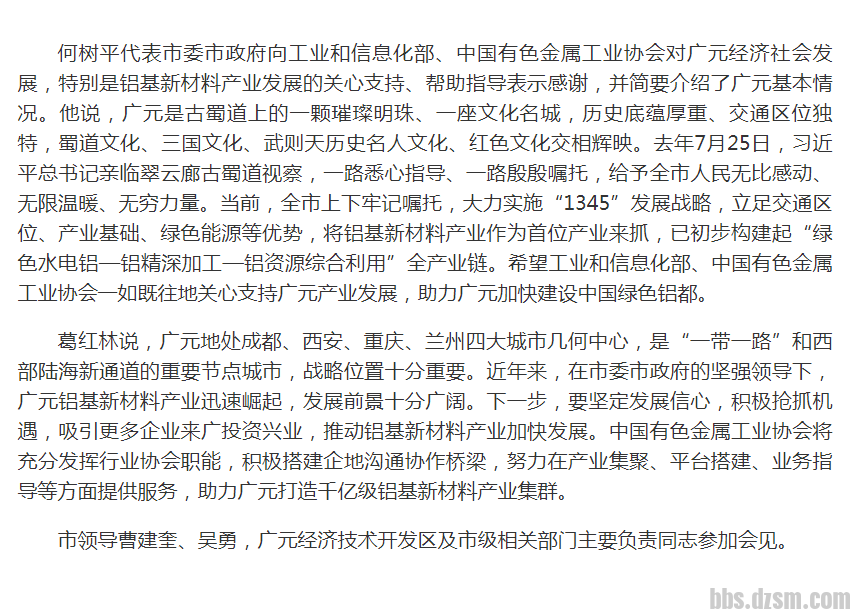 何树平代表市委市政府向工业和信息化部、中国有色金属工业协会对广元经济社会发展，特别是铝基新材料产业发展的关心支持、帮助指导表示感谢，并简要介绍了广元基本情况。他说，广元是古蜀道上的一颗璀璨明珠、一座文化名城，历史底蕴厚重、交通区位独特，蜀道文化、三国文化、武则天历史名人文化、红色文化交相辉映。去年7月25日，习近平总书记亲临翠云廊古蜀道视察，一路悉心指导、一路殷殷嘱托，给予全市人民无比感动、无限温暖、无穷力量。当前，全市上下牢记嘱托，大力实施“1345”发展战略，立足交通区位、产业基础、绿色能源等优势，将铝基新材料产业作为首位产业来抓，已初步构建起“绿色水电铝—铝精深加工—铝资源综合利用”全产业链。希望工业和信息化部、中国有色金属工业协会一如既往地关心支持广元产业发展，助力广元加快建设中国绿色铝都。

葛红林说，广元地处成都、西安、重庆、兰州四大城市几何中心，是“一带一路”和西部陆海新通道的重要节点城市，战略位置十分重要。近年来，在市委市政府的坚强领导下，广元铝基新材料产业迅速崛起，发展前景十分广阔。下一步，要坚定发展信心，积极抢抓机遇，吸引更多企业来广投资兴业，推动铝基新材料产业加快发展。中国有色金属工业协会将充分发挥行业协会职能，积极搭建企地沟通协作桥梁，努力在产业集聚、平台搭建、业务指导等方面提供服务，助力广元打造千亿级铝基新材料产业集群。

市领导曹建奎、吴勇，广元经济技术开发区及市级相关部门主要负责同志参加会见。

bbs.dzsm.com